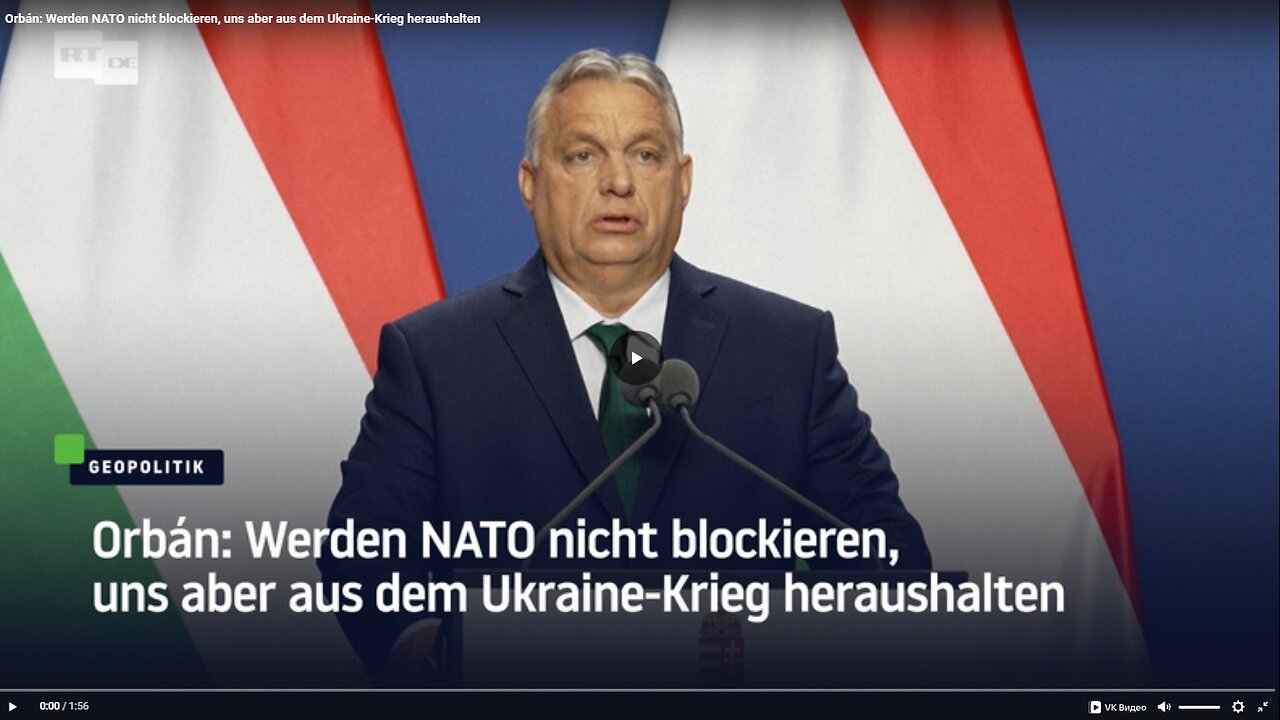 Orbán: Werden NATO nicht blockieren, uns aber aus dem Ukraine-Krieg heraushalten

RT DE

GEOPOLITIK

Orbán: Werden NATO nicht blockieren, uns aber aus dem Ukraine-Krieg heraushalten

0:00 / 1:56

VK Видео